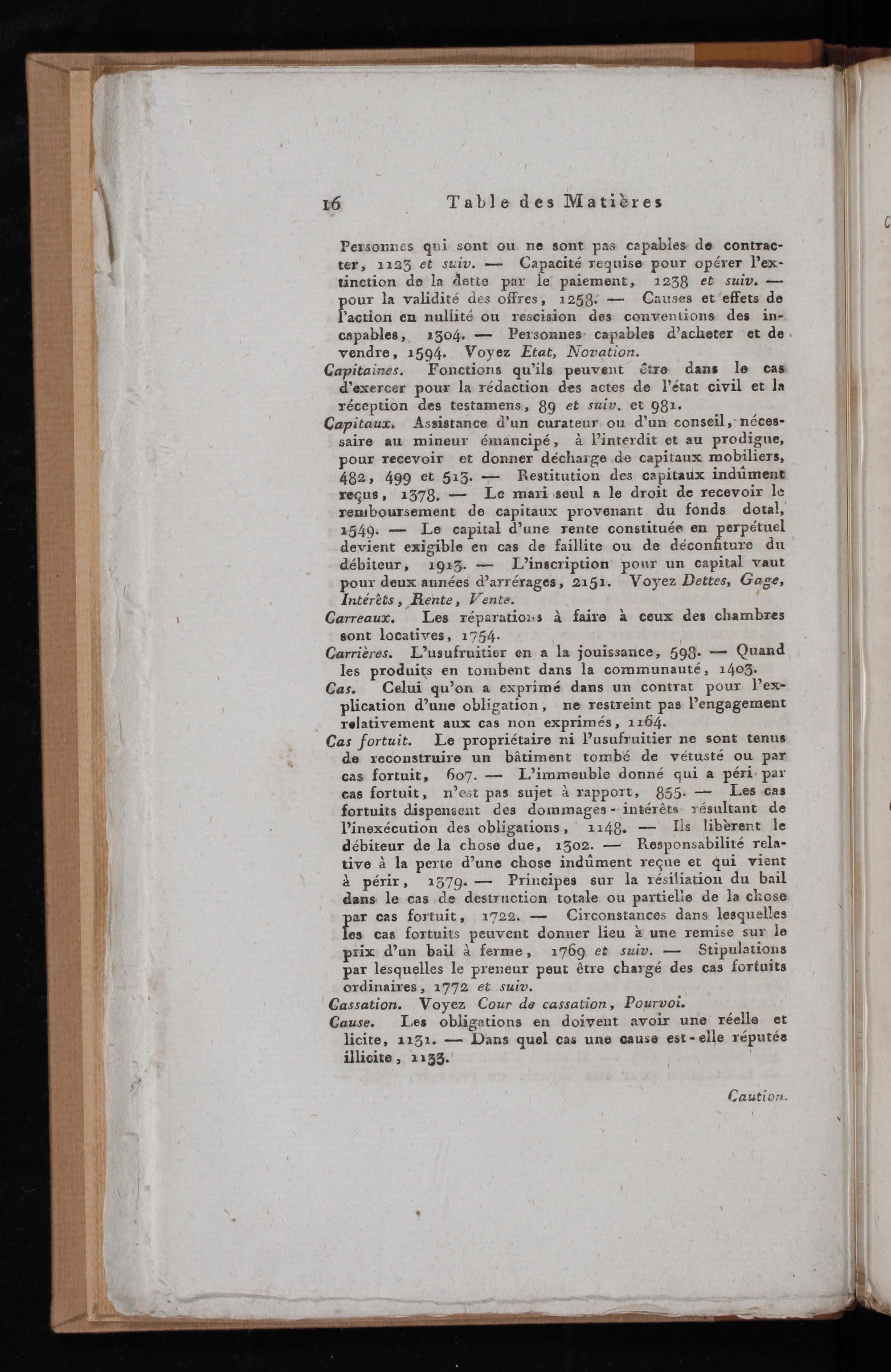 16 Table des Matières

Personnes qui sont ou ne sont pas capables de contracter, 1123 et suiv. — Capacité requise pour opérer l'extinction de la dette par le paiement, 1238 et suiv. — pour la validité des offres, 1258. — Causes et effets de l'action en nullité ou rescision des conventions des incapables, 1304. — Personnes capables d'acheter et de vendre, 1594. Voyez Etat, Novation.

Capitaines. Fonctions qu'ils peuvent être dans le cas d'exercer pour la rédaction des actes de l'état civil et la réception des testamens, 89 et suiv. et 981.

Capitaux. Assistance d'un curateur ou d'un conseil, nécessaire au mineur émancipé, à l'interdit et au prodigue, pour recevoir et donner décharge de capitaux mobiliers, 482, 499 et 513. — Restitution des capitaux indûment reçus, 1378. — Le mari seul a le droit de recevoir le remboursement de capitaux provenant du fonds dotal, 1549. — Le capital d'une rente constituée en perpétuel devient exigible en cas de faillite ou de déconfiture du débiteur, 1913. — L'inscription pour un capital vaut pour deux années d'arrérages, 2151. Voyez Dettes, Gage, Intérêts, Rente, Vente.

Carreaux. Les réparations à faire à ceux des chambres sont locatives, 1754.

Carrières. L'usufruitier en a la jouissance, 598. — Quand les produits en tombent dans la communauté, 1403.

Cas. Celui qu'on a exprimé dans un contrat pour l'explication d'une obligation, ne restreint pas l'engagement relativement aux cas non exprimés, 1164.

Cas fortuit. Le propriétaire ni l'usufruitier ne sont tenus de reconstruire un bâtiment tombé de vétusté ou par cas fortuit, 607. — L'immeuble donné qui a péri par cas fortuit, n'est pas sujet à rapport, 855. — Les cas fortuits dispensent des dommages-intérêts résultant de l'inexécution des obligations, 1148. — Ils libèrent le débiteur de la chose due, 1302. — Responsabilité relative à la perte d'une chose indûment reçue et qui vient à périr, 1379. — Principes sur la résiliation du bail dans le cas de destruction totale ou partielle de la chose par cas fortuit, 1722. — Circonstances dans lesquelles les cas fortuits peuvent donner lieu à une remise sur le prix d'un bail à ferme, 1769 et suiv. — Stipulations par lesquelles le preneur peut être chargé des cas fortuits ordinaires, 1772 et suiv.

Cassation. Voyez Cour de cassation, Pourvoi.

Cause. Les obligations en doivent avoir une réelle et licite, 1131. — Dans quel cas une cause est-elle réputée illicite, 1133.

Caution.